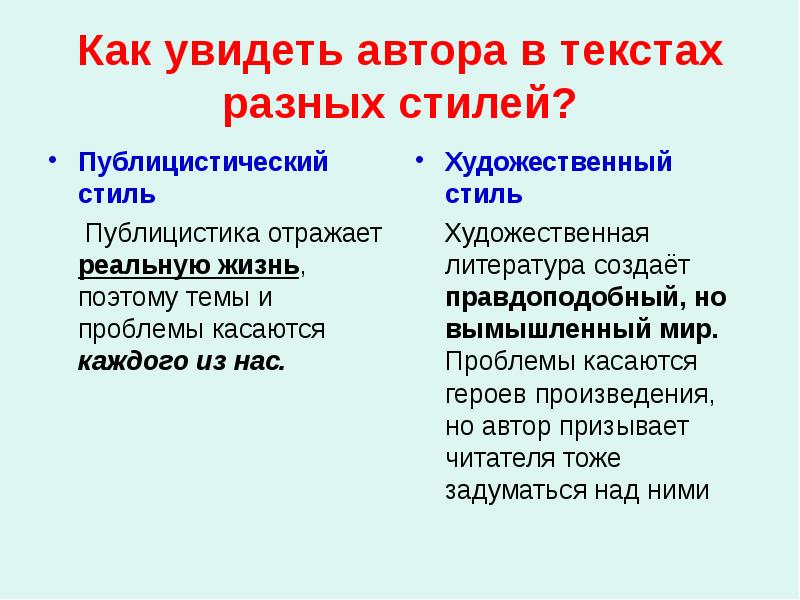 Как увидеть автора в текстах разных стилей?

• Публицистический стиль

Публицистика отражает реальную жизнь, поэтому темы и проблемы касаются каждого из нас.

• Художественный стиль

Художественная литература создаёт правдоподобный, но вымышленный мир. Проблемы касаются героев произведения, но автор призывает читателя тоже задуматься над ними